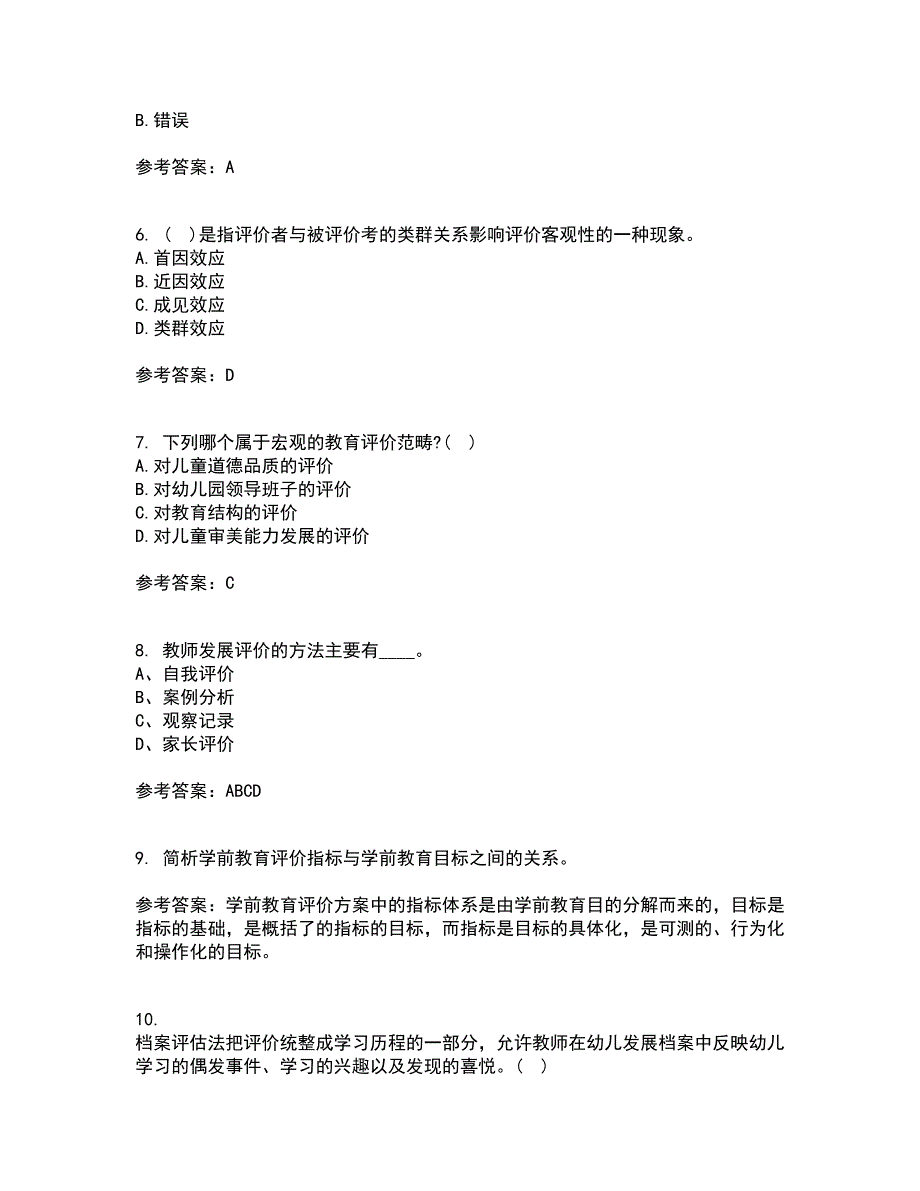 B.错误

参考答案：A

6. （ ）是指评价者与被评价考的类群关系影响评价客观性的一种现象。
A.首因效应
B.近因效应
C.成见效应
D.类群效应

参考答案：D

7. 下列哪个属于宏观的教育评价范畴?（ ）
A.对儿童道德品质的评价
B.对幼儿园领导班子的评价
C.对教育结构的评价
D.对儿童审美能力发展的评价

参考答案：C

8. 教师发展评价的方法主要有____。
A、自我评价
B、案例分析
C、观察记录
D、家长评价

参考答案：ABCD

9. 简析学前教育评价指标与学前教育目标之间的关系。

参考答案：学前教育评价方案中的指标体系是由学前教育目的分解而来的，目标是指标的基础，是概括了的指标的目标，而指标是目标的具体化，是可测的、行为化和操作化的目标。

10.
档案评估法把评价统整成学习历程的一部分，允许教师在幼儿发展档案中反映幼儿学习的偶发事件、学习的兴趣以及发现的喜悦。（ ）